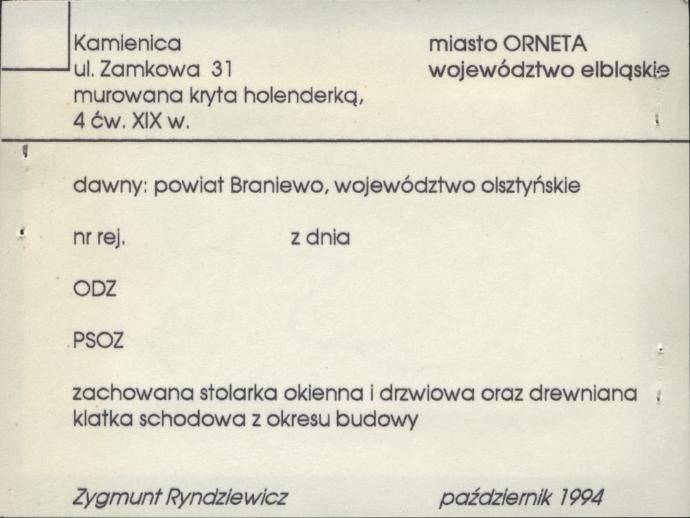 Kamienica
ul. Zamkowa 31
murowana kryta holenderką,
4 ćw. XIX w.

miasto ORNETA
województwo elbląskie

dawny: powiat Braniewo, województwo olsztyńskie

nr rej. z dnia

ODZ

PSOZ

zachowana stolarka okienna i drzwiowa oraz drewniana klatka schodowa z okresu budowy

Zygmunt Ryndziewicz

październik 1994